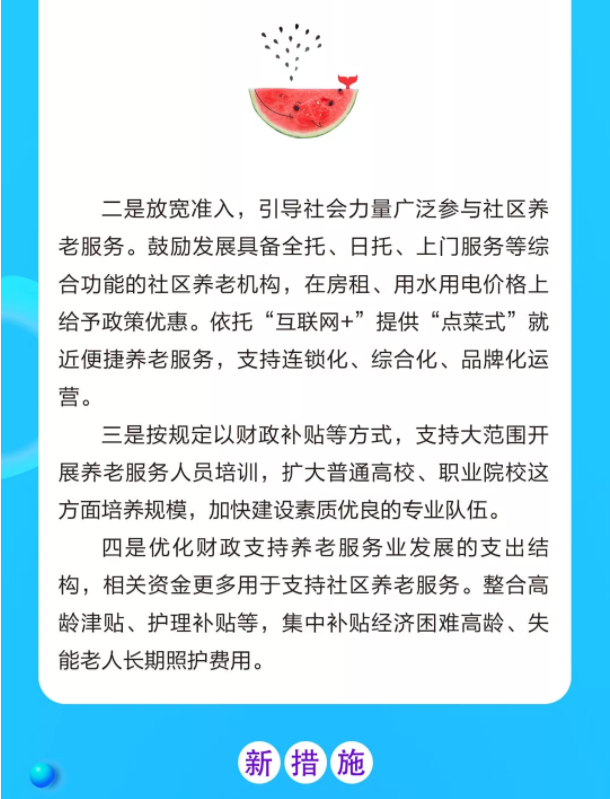 二是放宽准入，引导社会力量广泛参与社区养老服务。鼓励发展具备全托、日托、上门服务等综合功能的社区养老机构，在房租、用水用电价格上给予政策优惠。依托“互联网+”提供“点菜式”就近便捷养老服务，支持连锁化、综合化、品牌化运营。

三是按规定以财政补贴等方式，支持大范围开展养老服务人员培训，扩大普通高校、职业院校这方面培养规模，加快建设素质优良的专业队伍。

四是优化财政支持养老服务业发展的支出结构，相关资金更多用于支持社区养老服务。整合高龄津贴、护理补贴等，集中补贴经济困难高龄、失能老人长期照护费用。

新措施